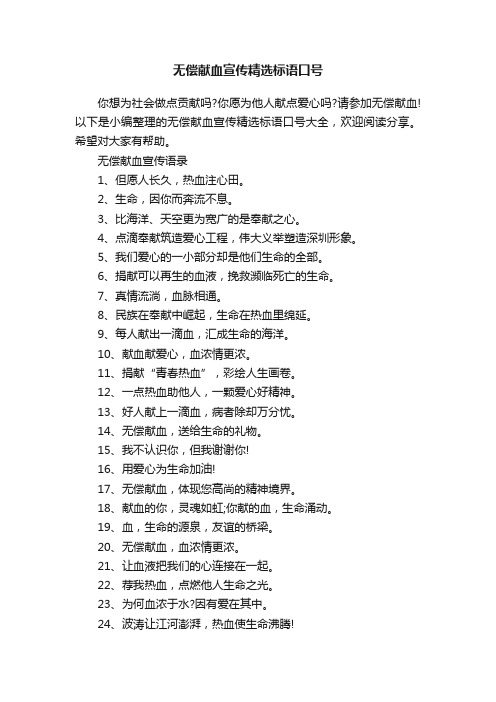 无偿献血宣传精选标语口号

你想为社会做点贡献吗?你愿为他人献点爱心吗?请参加无偿献血!以下是小编整理的无偿献血宣传精选标语口号大全，欢迎阅读分享。希望对大家有帮助。

无偿献血宣传语录

1、但愿人长久，热血注心田。

2、生命，因你而奔流不息。

3、比海洋、天空更为宽广的是奉献之心。

4、点滴奉献筑造爱心工程，伟大义举塑造深圳形象。

5、我们爱心的一小部分却是他们生命的全部。

6、捐献可以再生的血液，挽救濒临死亡的生命。

7、真情流淌，血脉相通。

8、民族在奉献中崛起，生命在热血里绵延。

9、每人献出一滴血，汇成生命的海洋。

10、献血献爱心，血浓情更浓。

11、捐献“青春热血”，彩绘人生画卷。

12、一点热血助他人，一颗爱心好精神。

13、好人献上一滴血，病者除却万分忧。

14、无偿献血，送给生命的礼物。

15、我不认识你，但我谢谢你!

16、用爱心为生命加油!

17、无偿献血，体现您高尚的精神境界。

18、献血的你，灵魂如虹;你献的血，生命涌动。

19、血，生命的源泉，友谊的桥梁。

20、无偿献血，血浓情更浓。

21、让血液把我们的心连接在一起。

22、荐我热血，点燃他人生命之光。

23、为何血浓于水?因有爱在其中。

24、波涛让江河澎湃，热血使生命沸腾!